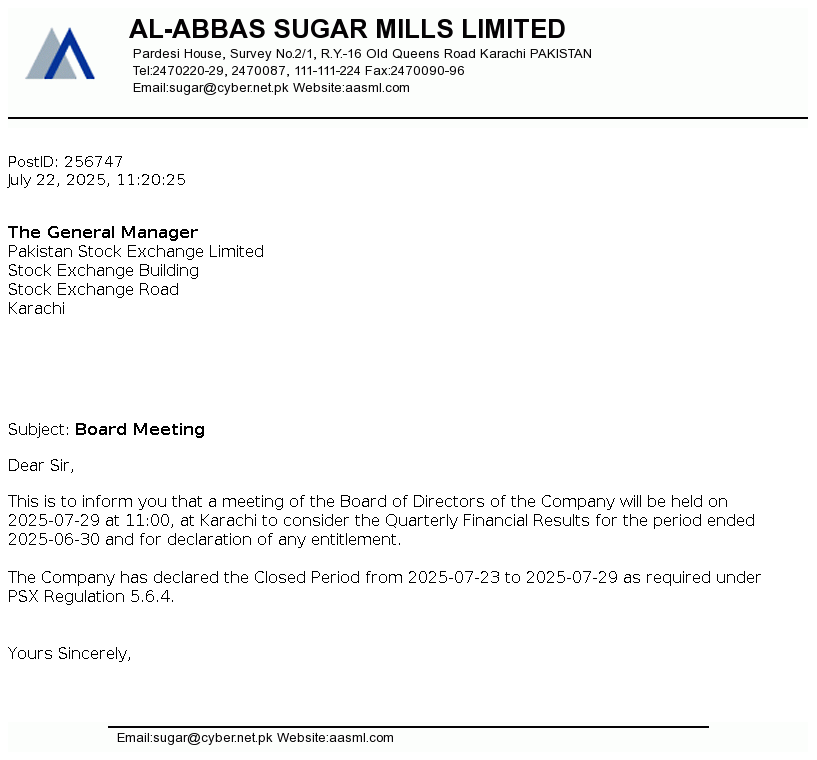 AL-ABBAS SUGAR MILLS LIMITED
Pardesi House, Survey No.2/1, R.Y.-16 Old Queens Road Karachi PAKISTAN
Tel:2470220-29, 2470087, 111-111-224 Fax:2470090-96
Email:sugar@cyber.net.pk Website:aasml.com

PostID: 256747
July 22, 2025, 11:20:25

The General Manager
Pakistan Stock Exchange Limited
Stock Exchange Building
Stock Exchange Road
Karachi

Subject: Board Meeting

Dear Sir,

This is to inform you that a meeting of the Board of Directors of the Company will be held on 2025-07-29 at 11:00, at Karachi to consider the Quarterly Financial Results for the period ended 2025-06-30 and for declaration of any entitlement.

The Company has declared the Closed Period from 2025-07-23 to 2025-07-29 as required under PSX Regulation 5.6.4.

Yours Sincerely,

Email:sugar@cyber.net.pk Website:aasml.com